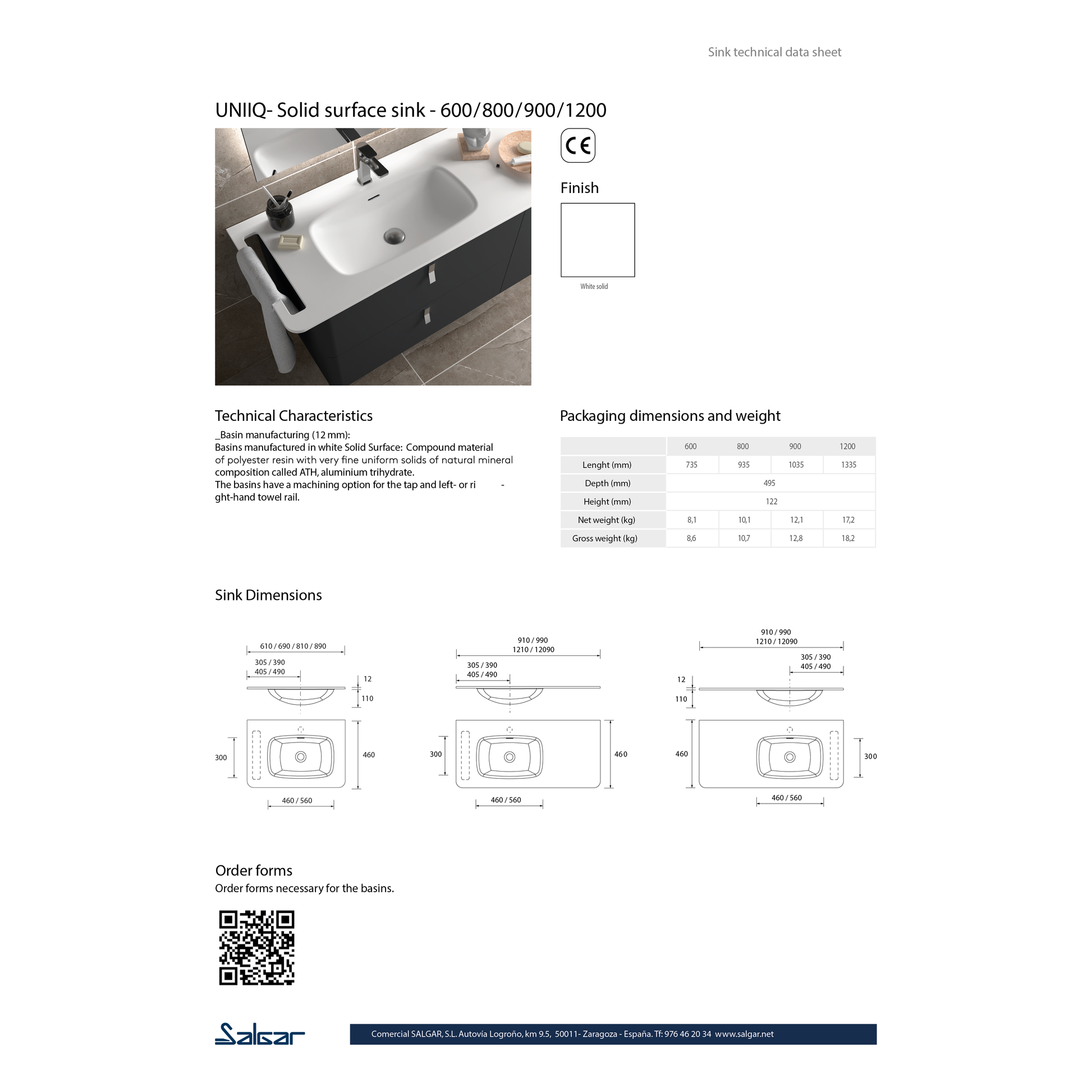 Sink technical data sheet

UNIIQ- Solid surface sink - 600/800/900/1200

CE

Finish

White solid

Technical Characteristics

_Basin manufacturing (12 mm):
Basins manufactured in white Solid Surface: Compound material of polyester resin with very fine uniform solids of natural mineral composition called ATH, aluminium trihydrate.
The basins have a machining option for the tap and left- or ri - ght-hand towel rail.

Packaging dimensions and weight

| | 600 | 800 | 900 | 1200 |
|---|---|---|---|---|
| Lenght (mm) | 735 | 935 | 1035 | 1335 |
| Depth (mm) | 495 | | | |
| Height (mm) | 122 | | | |
| Net weight (kg) | 8,1 | 10,1 | 12,1 | 17,2 |
| Gross weight (kg) | 8,6 | 10,7 | 12,8 | 18,2 |

Sink Dimensions

610 / 690 / 810 / 890
305 / 390
405 / 490
12
110
300
460
460 / 560

910 / 990
1210 / 12090
305 / 390
405 / 490
300
460
460 / 560

910 / 990
1210 / 12090
305 / 390
405 / 490
12
110
460
300
460 / 560

Order forms
Order forms necessary for the basins.

Salgar

Comercial SALGAR, S.L. Autovía Logroño, km 9.5, 50011- Zaragoza - España. Tf: 976 46 20 34 www.salgar.net